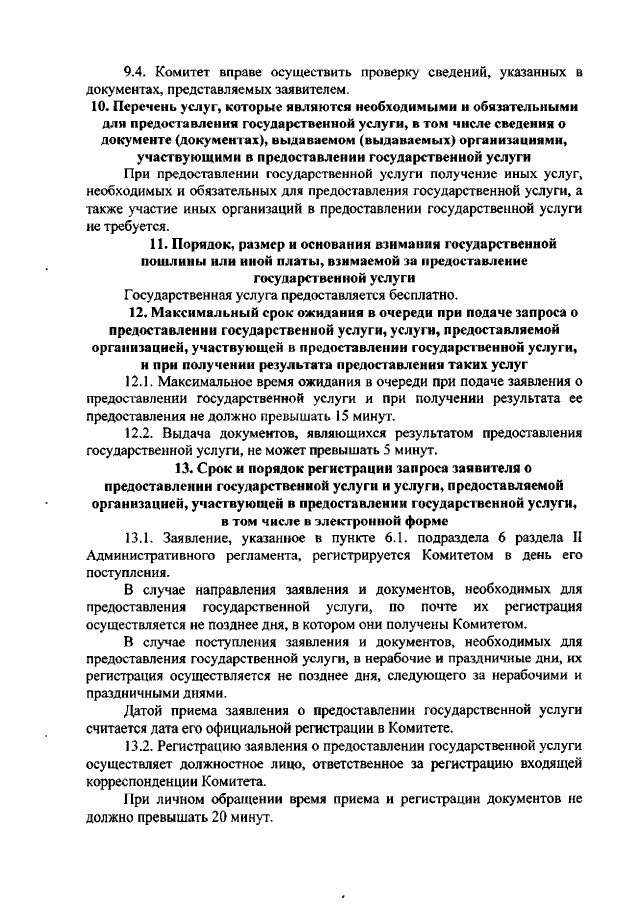 9.4. Комитет вправе осуществить проверку сведений, указанных в документах, представляемых заявителем.

10. Перечень услуг, которые являются необходимыми и обязательными для предоставления государственной услуги, в том числе сведения о документе (документах), выдаваемом (выдаваемых) организациями, участвующими в предоставлении государственной услуги

При предоставлении государственной услуги получение иных услуг, необходимых и обязательных для предоставления государственной услуги, а также участие иных организаций в предоставлении государственной услуги не требуется.

11. Порядок, размер и основания взимания государственной пошлины или иной платы, взимаемой за предоставление государственной услуги

Государственная услуга предоставляется бесплатно.

12. Максимальный срок ожидания в очереди при подаче запроса о предоставлении государственной услуги, услуги, предоставляемой организацией, участвующей в предоставлении государственной услуги, и при получении результата предоставления таких услуг

12.1. Максимальное время ожидания в очереди при подаче заявления о предоставлении государственной услуги и при получении результата ее предоставления не должно превышать 15 минут.

12.2. Выдача документов, являющихся результатом предоставления государственной услуги, не может превышать 5 минут.

13. Срок и порядок регистрации запроса заявителя о предоставлении государственной услуги и услуги, предоставляемой организацией, участвующей в предоставлении государственной услуги, в том числе в электронной форме

13.1. Заявление, указанное в пункте 6.1. подраздела 6 раздела II Административного регламента, регистрируется Комитетом в день его поступления.

В случае направления заявления и документов, необходимых для предоставления государственной услуги, по почте их регистрация осуществляется не позднее дня, в котором они получены Комитетом.

В случае поступления заявления и документов, необходимых для предоставления государственной услуги, в нерабочие и праздничные дни, их регистрация осуществляется не позднее дня, следующего за нерабочими и праздничными днями.

Датой приема заявления о предоставлении государственной услуги считается дата его официальной регистрации в Комитете.

13.2. Регистрацию заявления о предоставлении государственной услуги осуществляет должностное лицо, ответственное за регистрацию входящей корреспонденции Комитета.

При личном обращении время приема и регистрации документов не должно превышать 20 минут.